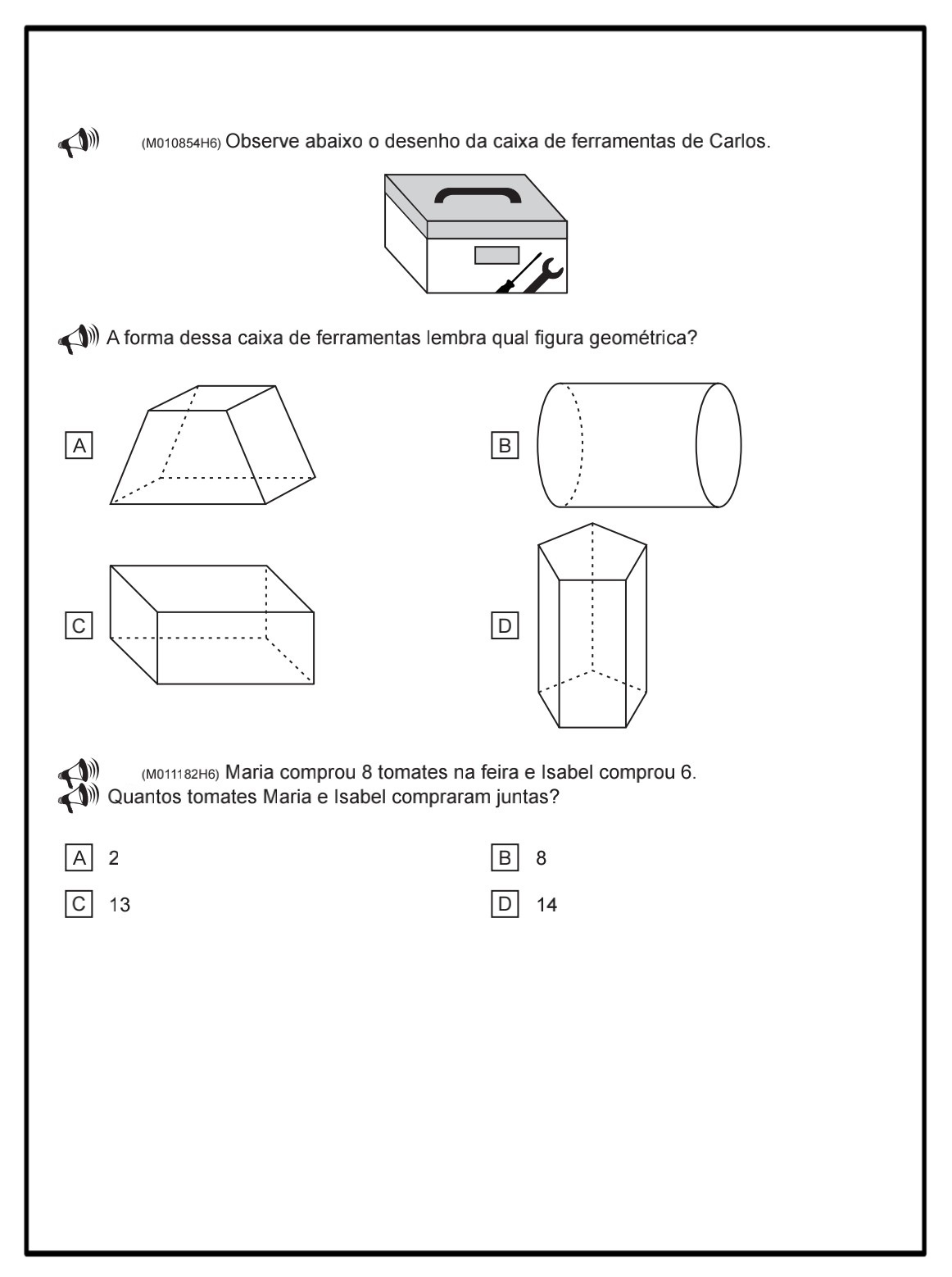 (M010854H6) Observe abaixo o desenho da caixa de ferramentas de Carlos.

A forma dessa caixa de ferramentas lembra qual figura geométrica?

A

B

C

D

(M011182H6) Maria comprou 8 tomates na feira e Isabel comprou 6.
Quantos tomates Maria e Isabel compraram juntas?

A 2

B 8

C 13

D 14